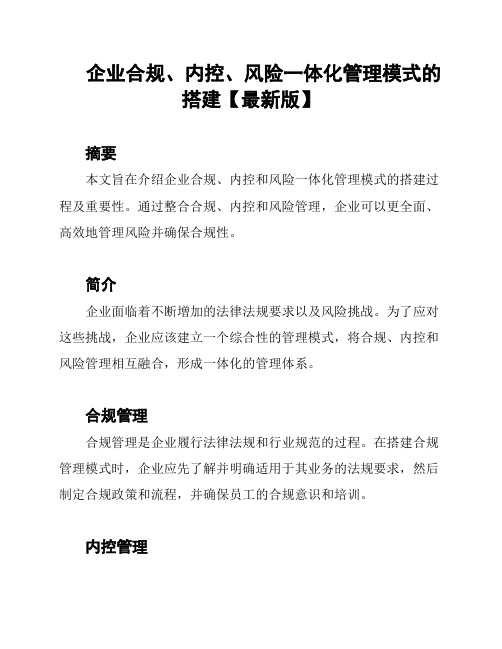 企业合规、内控、风险一体化管理模式的搭建【最新版】

摘要

本文旨在介绍企业合规、内控和风险一体化管理模式的搭建过程及重要性。通过整合合规、内控和风险管理，企业可以更全面、高效地管理风险并确保合规性。

简介

企业面临着不断增加的法律法规要求以及风险挑战。为了应对这些挑战，企业应该建立一个综合性的管理模式，将合规、内控和风险管理相互融合，形成一体化的管理体系。

合规管理

合规管理是企业履行法律法规和行业规范的过程。在搭建合规管理模式时，企业应先了解并明确适用于其业务的法规要求，然后制定合规政策和流程，并确保员工的合规意识和培训。

内控管理